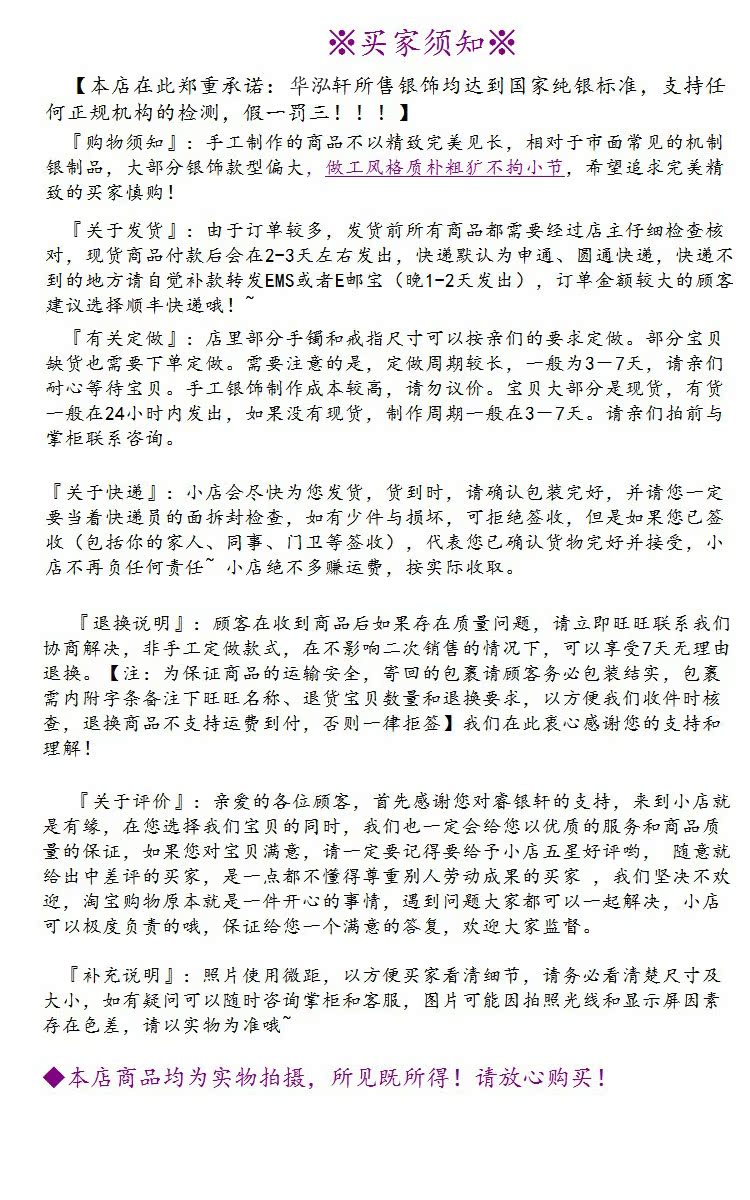 ※买家须知※

【本店在此郑重承诺：华泓轩所售银饰均达到国家纯银标准，支持任何正规机构的检测，假一罚三！！！】

『购物须知』：手工制作的商品不以精致完美见长，相对于市面常见的机制银制品，大部分银饰款型偏大，做工风格质朴粗犷不拘小节，希望追求完美精致的买家慎购！

『关于发货』：由于订单较多，发货前所有商品都需要经过店主仔细检查核对，现货商品付款后会在2-3天左右发出，快递默认为申通、圆通快递，快递不到的地方请自觉补款转发EMS或者E邮宝（晚1-2天发出），订单金额较大的顾客建议选择顺丰快递哦！~

『有关定做』：店里部分手镯和戒指尺寸可以按亲们的要求定做。部分宝贝缺货也需要下单定做。需要注意的是，定做周期较长，一般为3－7天，请亲们耐心等待宝贝。手工银饰制作成本较高，请勿议价。宝贝大部分是现货，有货一般在24小时内发出，如果没有现货，制作周期一般在3－7天。请亲们拍前与掌柜联系咨询。

『关于快递』：小店会尽快为您发货，货到时，请确认包装完好，并请您一定要当着快递员的面拆封检查，如有少件与损坏，可拒绝签收，但是如果您已签收（包括你的家人、同事、门卫等签收），代表您已确认货物完好并接受，小店不再负任何责任~ 小店绝不多赚运费，按实际收取。

『退换说明』：顾客在收到商品后如果存在质量问题，请立即旺旺联系我们协商解决，非手工定做款式，在不影响二次销售的情况下，可以享受7天无理由退换。【注：为保证商品的运输安全，寄回的包裹请顾客务必包装结实，包裹需内附字条备注下旺旺名称、退货宝贝数量和退换要求，以方便我们收件时核查，退换商品不支持运费到付，否则一律拒签】我们在此衷心感谢您的支持和理解！

『关于评价』：亲爱的各位顾客，首先感谢您对睿银轩的支持，来到小店就是有缘，在您选择我们宝贝的同时，我们也一定会给您以优质的服务和商品质量的保证，如果您对宝贝满意，请一定要记得要给予小店五星好评哟， 随意就给出中差评的买家，是一点都不懂得尊重别人劳动成果的买家 ，我们坚决不欢迎，淘宝购物原本就是一件开心的事情，遇到问题大家都可以一起解决，小店可以极度负责的哦，保证给您一个满意的答复，欢迎大家监督。

『补充说明』：照片使用微距，以方便买家看清细节，请务必看清楚尺寸及大小，如有疑问可以随时咨询掌柜和客服，图片可能因拍照光线和显示屏因素存在色差，请以实物为准哦~

◆本店商品均为实物拍摄，所见既所得！请放心购买！